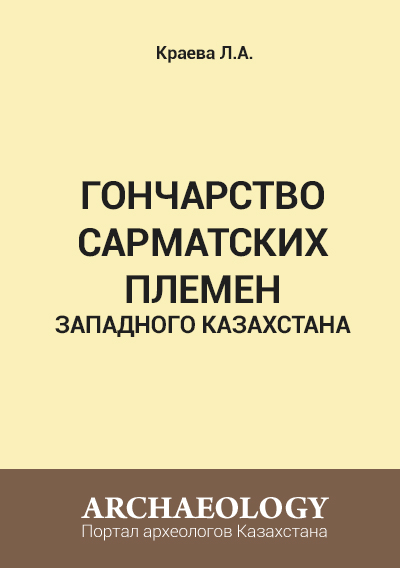 Краева Л.А.

ГОНЧАРСТВО САРМАТСКИХ ПЛЕМЕН ЗАПАДНОГО КАЗАХСТАНА

ARCHAEOLOGY
Портал археологов Казахстана